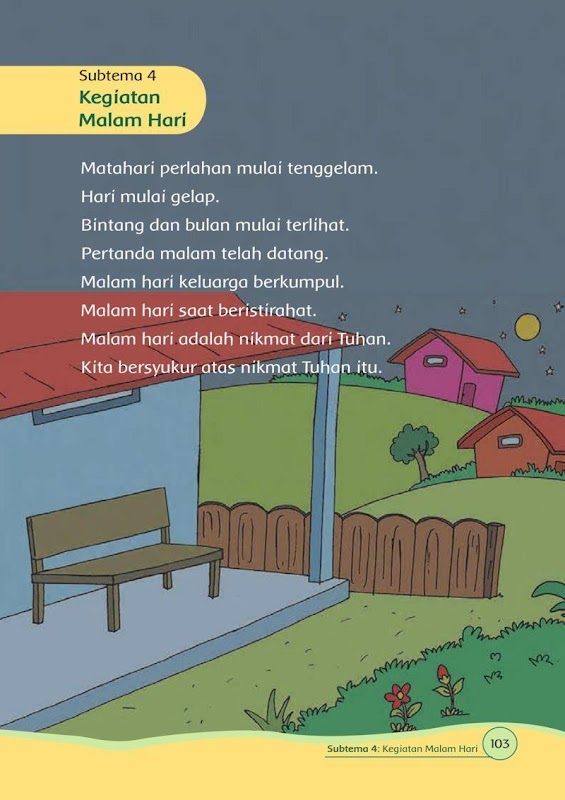 Subtema 4
Kegiatan Malam Hari

Matahari perlahan mulai tenggelam.
Hari mulai gelap.
Bintang dan bulan mulai terlihat.
Pertanda malam telah datang.
Malam hari keluarga berkumpul.
Malam hari saat beristirahat.
Malam hari adalah nikmat dari Tuhan.
Kita bersyukur atas nikmat Tuhan itu.

Subtema 4: Kegiatan Malam Hari 103